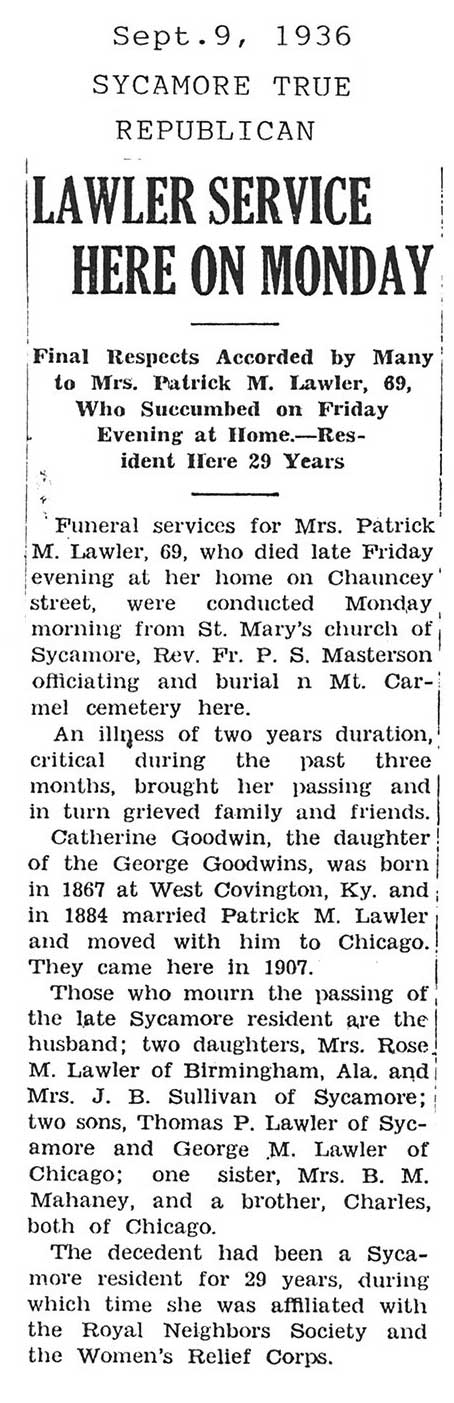 Sept.9, 1936
SYCAMORE TRUE REPUBLICAN

LAWLER SERVICE HERE ON MONDAY

Final Respects Accorded by Many to Mrs. Patrick M. Lawler, 69, Who Succumbed on Friday Evening at Home.—Resident Here 29 Years

Funeral services for Mrs. Patrick M. Lawler, 69, who died late Friday evening at her home on Chauncey street, were conducted Monday morning from St. Mary's church of Sycamore, Rev. Fr. P. S. Masterson officiating and burial n Mt. Carmel cemetery here.

An illness of two years duration, critical during the past three months, brought her passing and in turn grieved family and friends.

Catherine Goodwin, the daughter of the George Goodwins, was born in 1867 at West Covington, Ky. and in 1884 married Patrick M. Lawler and moved with him to Chicago. They came here in 1907.

Those who mourn the passing of the late Sycamore resident are the husband; two daughters, Mrs. Rose M. Lawler of Birmingham, Ala. and Mrs. J. B. Sullivan of Sycamore; two sons, Thomas P. Lawler of Sycamore and George M. Lawler of Chicago; one sister, Mrs. B. M. Mahaney, and a brother, Charles, both of Chicago.

The decedent had been a Sycamore resident for 29 years, during which time she was affiliated with the Royal Neighbors Society and the Women's Relief Corps.